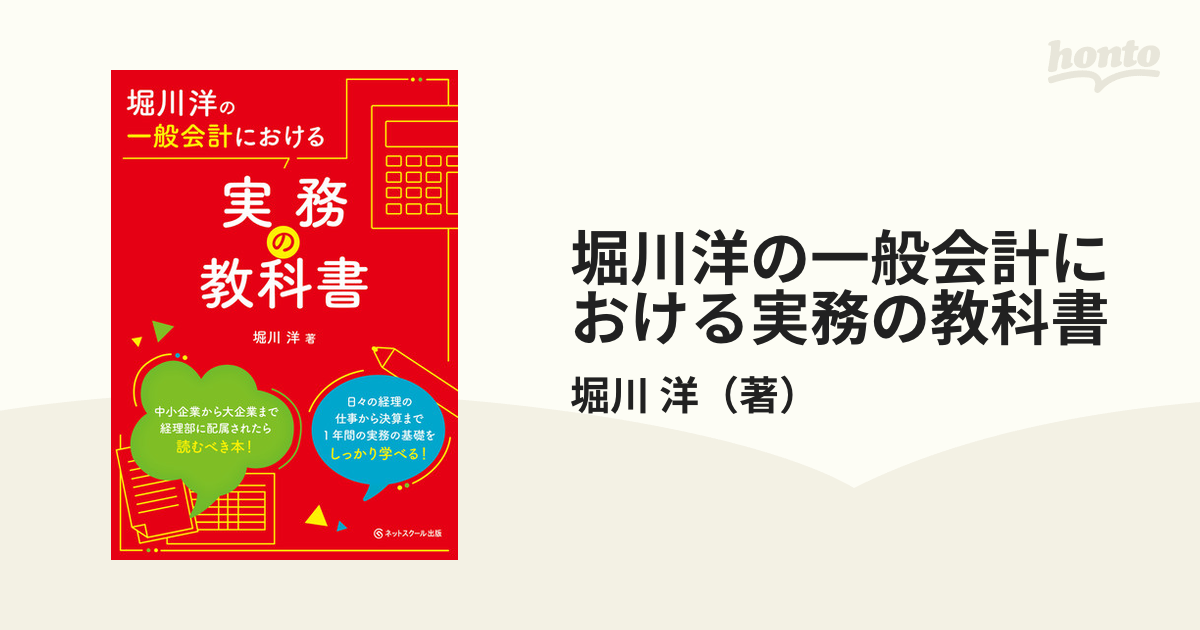 honto

堀川洋の
一般会計における
実務の教科書

堀川 洋 著

中小企業から大企業まで
経理部に配属されたら
読むべき本!

日々の経理の
仕事から決算まで
1年間の実務の基礎を
しっかり学べる!

ネットスクール出版

堀川洋の一般会計における実務の教科書

堀川 洋（著）